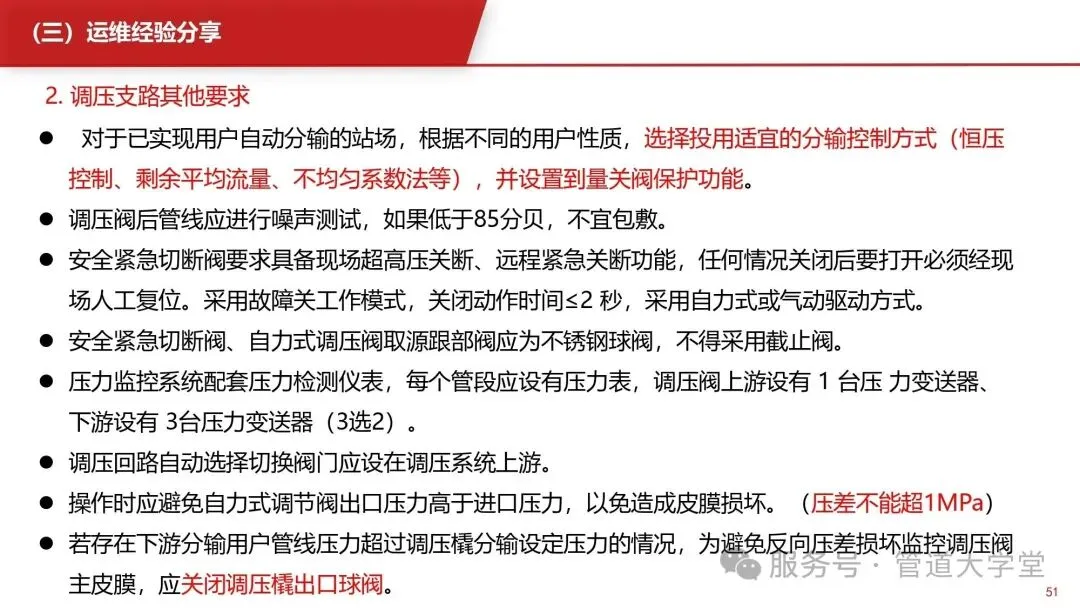 （三）运维经验分享

2. 调压支路其他要求

● 对于已实现用户自动分输的站场，根据不同的用户性质，选择投用适宜的分输控制方式（恒压控制、剩余平均流量、不均匀系数法等），并设置到量关阀保护功能。

● 调压阀后管线应进行噪声测试，如果低于85分贝，不宜包敷。

● 安全紧急切断阀要求具备现场超高压关断、远程紧急关断功能，任何情况关闭后要打开必须经现场人工复位。采用故障关工作模式，关闭动作时间≤2 秒，采用自力式或气动驱动方式。

● 安全紧急切断阀、自力式调压阀取源跟部阀应为不锈钢球阀，不得采用截止阀。

● 压力监控系统配套压力检测仪表，每个管段应设有压力表，调压阀上游设有 1 台压 力变送器、下游设有 3台压力变送器（3选2）。

● 调压回路自动选择切换阀门应设在调压系统上游。

● 操作时应避免自力式调节阀出口压力高于进口压力，以免造成皮膜损坏。（压差不能超1MPa）

● 若存在下游分输用户管线压力超过调压橇分输设定压力的情况，为避免反向压差损坏监控调压阀主皮膜，应关闭调压橇出口球阀。

服务号 · 管道大学堂

51